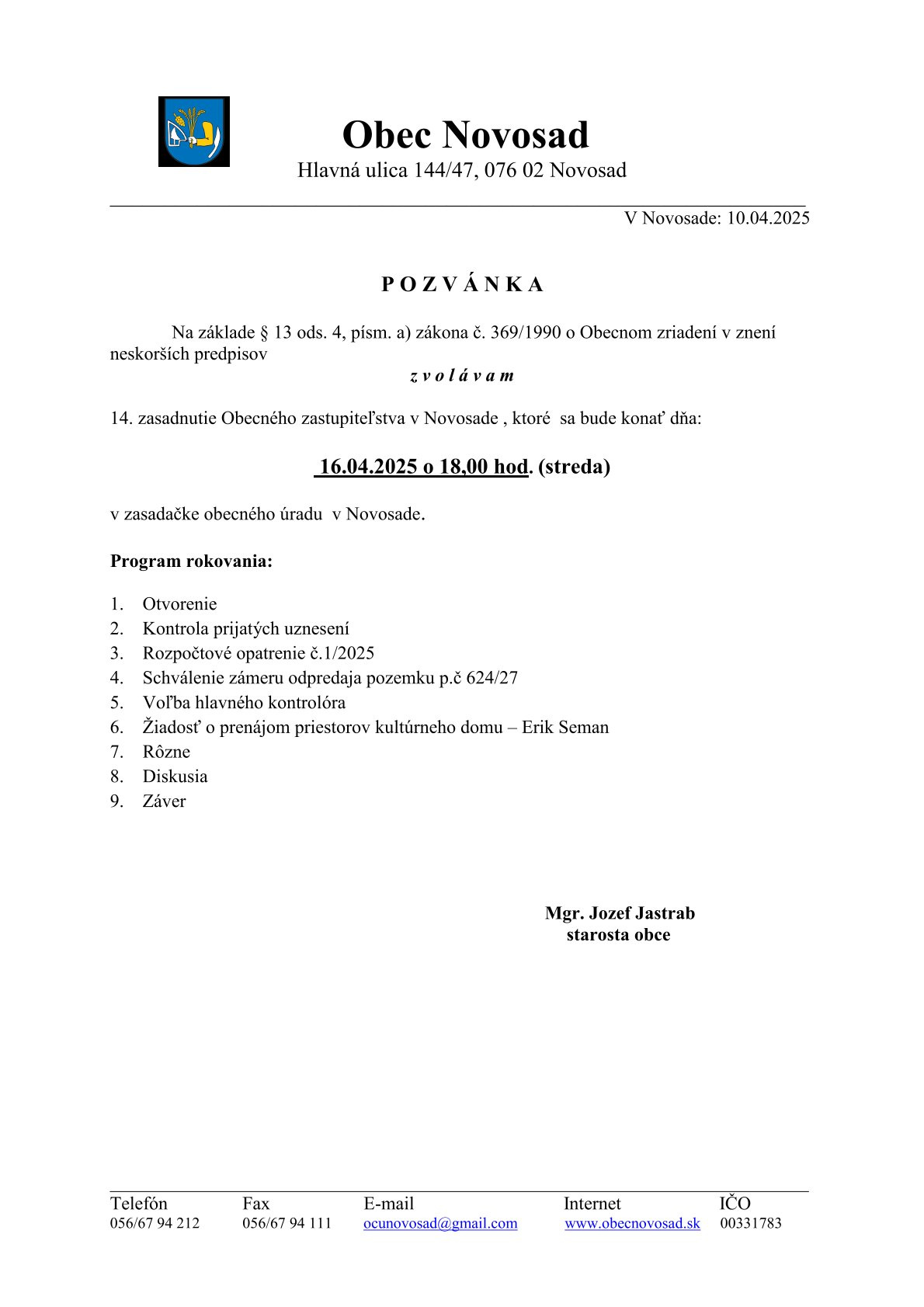 Obec Novosad
Hlavná ulica 144/47, 076 02 Novosad

V Novosade: 10.04.2025

P O Z V Á N K A

Na základe § 13 ods. 4, písm. a) zákona č. 369/1990 o Obecnom zriadení v znení neskorších predpisov

z v o l á v a m

14. zasadnutie Obecného zastupiteľstva v Novosade , ktoré sa bude konať dňa:

16.04.2025 o 18,00 hod. (streda)

v zasadačke obecného úradu v Novosade.

Program rokovania:

1. Otvorenie
2. Kontrola prijatých uznesení
3. Rozpočtové opatrenie č.1/2025
4. Schválenie zámeru odpredaja pozemku p.č 624/27
5. Voľba hlavného kontrolóra
6. Žiadosť o prenájom priestorov kultúrneho domu – Erik Seman
7. Rôzne
8. Diskusia
9. Záver

Mgr. Jozef Jastrab
starosta obce

| Telefón | Fax | E-mail | Internet | IČO |
|---|---|---|---|---|
| 056/67 94 212 | 056/67 94 111 | ocunovosad@gmail.com | www.obecnovosad.sk | 00331783 |